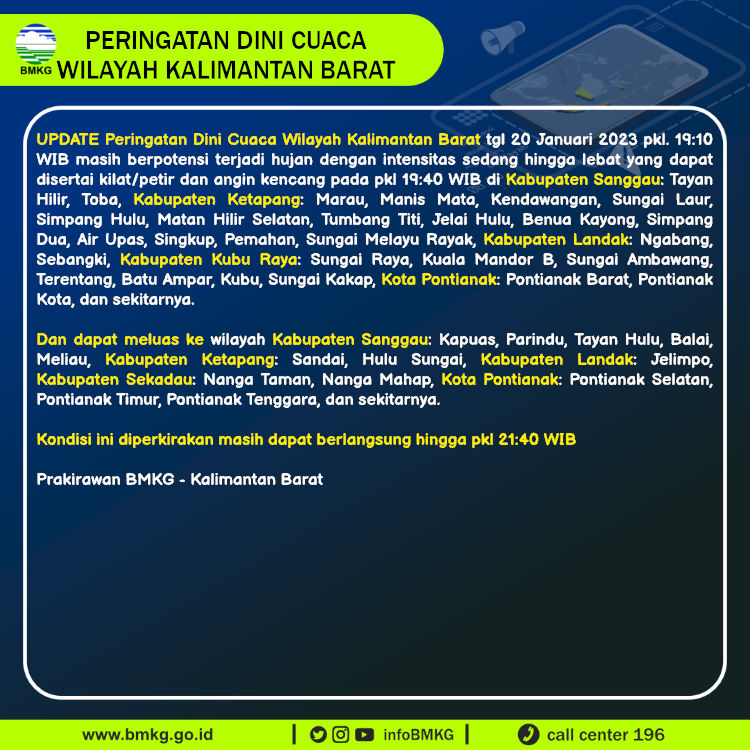 BMKG

PERINGATAN DINI CUACA
WILAYAH KALIMANTAN BARAT

UPDATE Peringatan Dini Cuaca Wilayah Kalimantan Barat tgl 20 Januari 2023 pkl. 19:10 WIB masih berpotensi terjadi hujan dengan intensitas sedang hingga lebat yang dapat disertai kilat/petir dan angin kencang pada pkl 19:40 WIB di Kabupaten Sanggau: Tayan Hilir, Toba, Kabupaten Ketapang: Marau, Manis Mata, Kendawangan, Sungai Laur, Simpang Hulu, Matan Hilir Selatan, Tumbang Titi, Jelai Hulu, Benua Kayong, Simpang Dua, Air Upas, Singkup, Pemahan, Sungai Melayu Rayak, Kabupaten Landak: Ngabang, Sebangki, Kabupaten Kubu Raya: Sungai Raya, Kuala Mandor B, Sungai Ambawang, Terentang, Batu Ampar, Kubu, Sungai Kakap, Kota Pontianak: Pontianak Barat, Pontianak Kota, dan sekitarnya.

Dan dapat meluas ke wilayah Kabupaten Sanggau: Kapuas, Parindu, Tayan Hulu, Balai, Meliau, Kabupaten Ketapang: Sandai, Hulu Sungai, Kabupaten Landak: Jelimpo, Kabupaten Sekadau: Nanga Taman, Nanga Mahap, Kota Pontianak: Pontianak Selatan, Pontianak Timur, Pontianak Tenggara, dan sekitarnya.

Kondisi ini diperkirakan masih dapat berlangsung hingga pkl 21:40 WIB

Prakirawan BMKG - Kalimantan Barat

www.bmkg.go.id | infoBMKG | call center 196